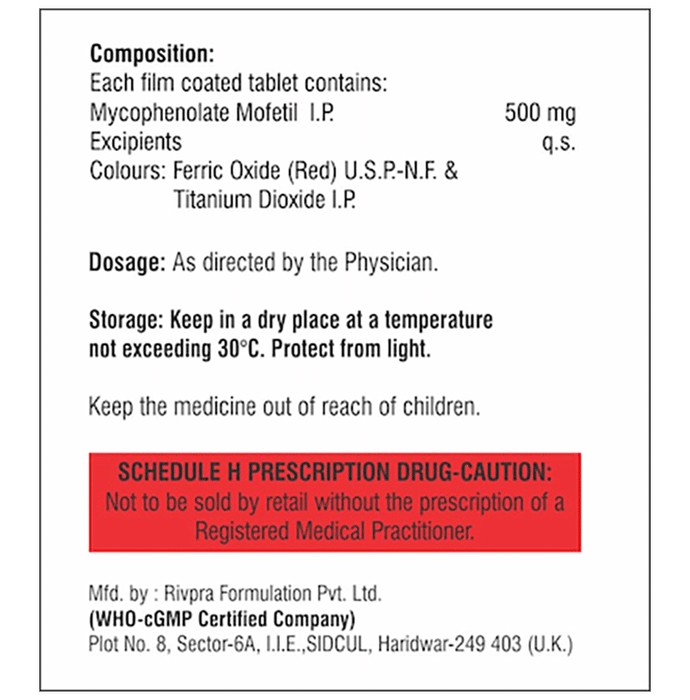 Composition:
Each film coated tablet contains:
Mycophenolate Mofetil I.P. 500 mg
Excipients q.s.
Colours: Ferric Oxide (Red) U.S.P.-N.F. &
Titanium Dioxide I.P.

Dosage: As directed by the Physician.

Storage: Keep in a dry place at a temperature not exceeding 30°C. Protect from light.

Keep the medicine out of reach of children.

SCHEDULE H PRESCRIPTION DRUG-CAUTION:
Not to be sold by retail without the prescription of a Registered Medical Practitioner.

Mfd. by : Rivpra Formulation Pvt. Ltd.
(WHO-cGMP Certified Company)
Plot No. 8, Sector-6A, I.I.E.,SIDCUL, Haridwar-249 403 (U.K.)